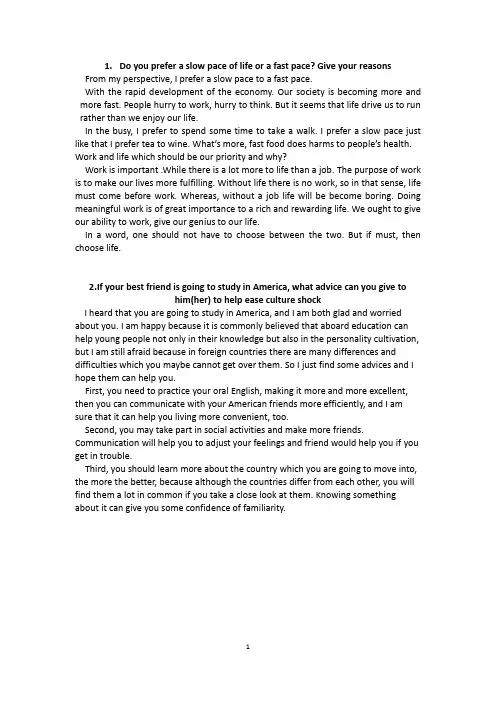 1. Do you prefer a slow pace of life or a fast pace? Give your reasons

From my perspective, I prefer a slow pace to a fast pace.

With the rapid development of the economy. Our society is becoming more and more fast. People hurry to work, hurry to think. But it seems that life drive us to run rather than we enjoy our life.

In the busy, I prefer to spend some time to take a walk. I prefer a slow pace just like that I prefer tea to wine. What's more, fast food does harms to people's health.

Work and life which should be our priority and why?

Work is important .While there is a lot more to life than a job. The purpose of work is to make our lives more fulfilling. Without life there is no work, so in that sense, life must come before work. Whereas, without a job life will be become boring. Doing meaningful work is of great importance to a rich and rewarding life. We ought to give our ability to work, give our genius to our life.

In a word, one should not have to choose between the two. But if must, then choose life.

2.If your best friend is going to study in America, what advice can you give to him(her) to help ease culture shock

I heard that you are going to study in America, and I am both glad and worried about you. I am happy because it is commonly believed that aboard education can help young people not only in their knowledge but also in the personality cultivation, but I am still afraid because in foreign countries there are many differences and difficulties which you maybe cannot get over them. So I just find some advices and I hope them can help you.

First, you need to practice your oral English, making it more and more excellent, then you can communicate with your American friends more efficiently, and I am sure that it can help you living more convenient, too.

Second, you may take part in social activities and make more friends. Communication will help you to adjust your feelings and friend would help you if you get in trouble.

Third, you should learn more about the country which you are going to move into, the more the better, because although the countries differ from each other, you will find them a lot in common if you take a close look at them. Knowing something about it can give you some confidence of familiarity.

1